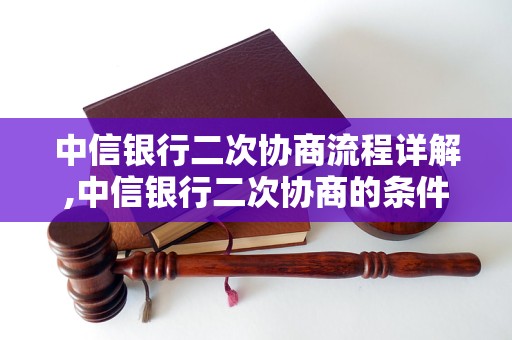 中信银行二次协商流程详解,中信银行二次协商的条件